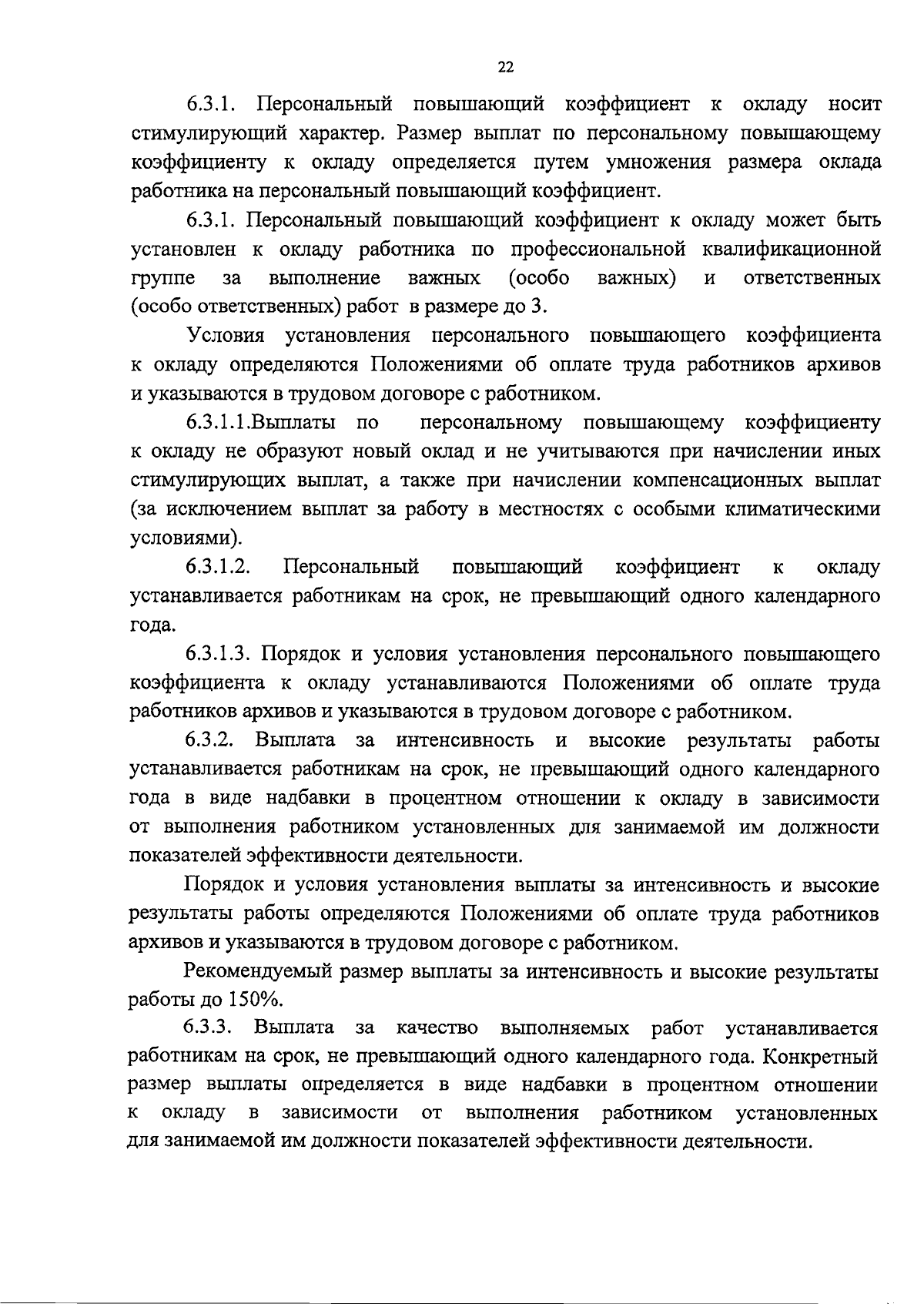 22

6.3.1. Персональный повышающий коэффициент к окладу носит стимулирующий характер. Размер выплат по персональному повышающему коэффициенту к окладу определяется путем умножения размера оклада работника на персональный повышающий коэффициент.

6.3.1. Персональный повышающий коэффициент к окладу может быть установлен к окладу работника по профессиональной квалификационной группе за выполнение важных (особо важных) и ответственных (особо ответственных) работ в размере до 3.

Условия установления персонального повышающего коэффициента к окладу определяются Положениями об оплате труда работников архивов и указываются в трудовом договоре с работником.

6.3.1.1.Выплаты по персональному повышающему коэффициенту к окладу не образуют новый оклад и не учитываются при начислении иных стимулирующих выплат, а также при начислении компенсационных выплат (за исключением выплат за работу в местностях с особыми климатическими условиями).

6.3.1.2. Персональный повышающий коэффициент к окладу устанавливается работникам на срок, не превышающий одного календарного года.

6.3.1.3. Порядок и условия установления персонального повышающего коэффициента к окладу устанавливаются Положениями об оплате труда работников архивов и указываются в трудовом договоре с работником.

6.3.2. Выплата за интенсивность и высокие результаты работы устанавливается работникам на срок, не превышающий одного календарного года в виде надбавки в процентном отношении к окладу в зависимости от выполнения работником установленных для занимаемой им должности показателей эффективности деятельности.

Порядок и условия установления выплаты за интенсивность и высокие результаты работы определяются Положениями об оплате труда работников архивов и указываются в трудовом договоре с работником.

Рекомендуемый размер выплаты за интенсивность и высокие результаты работы до 150%.

6.3.3. Выплата за качество выполняемых работ устанавливается работникам на срок, не превышающий одного календарного года. Конкретный размер выплаты определяется в виде надбавки в процентном отношении к окладу в зависимости от выполнения работником установленных для занимаемой им должности показателей эффективности деятельности.